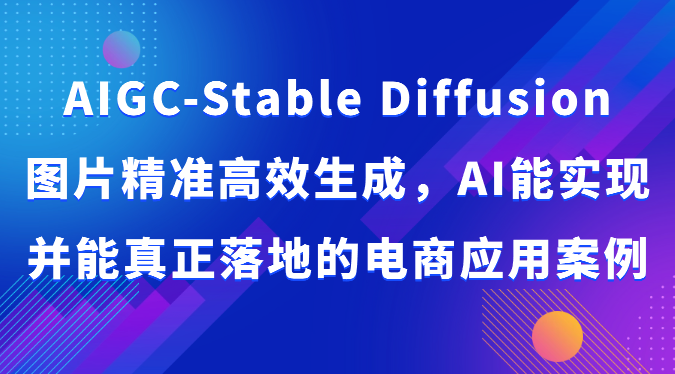 AIGC-Stable Diffusion
图片精准高效生成，AI能实现
并能真正落地的电商应用案例